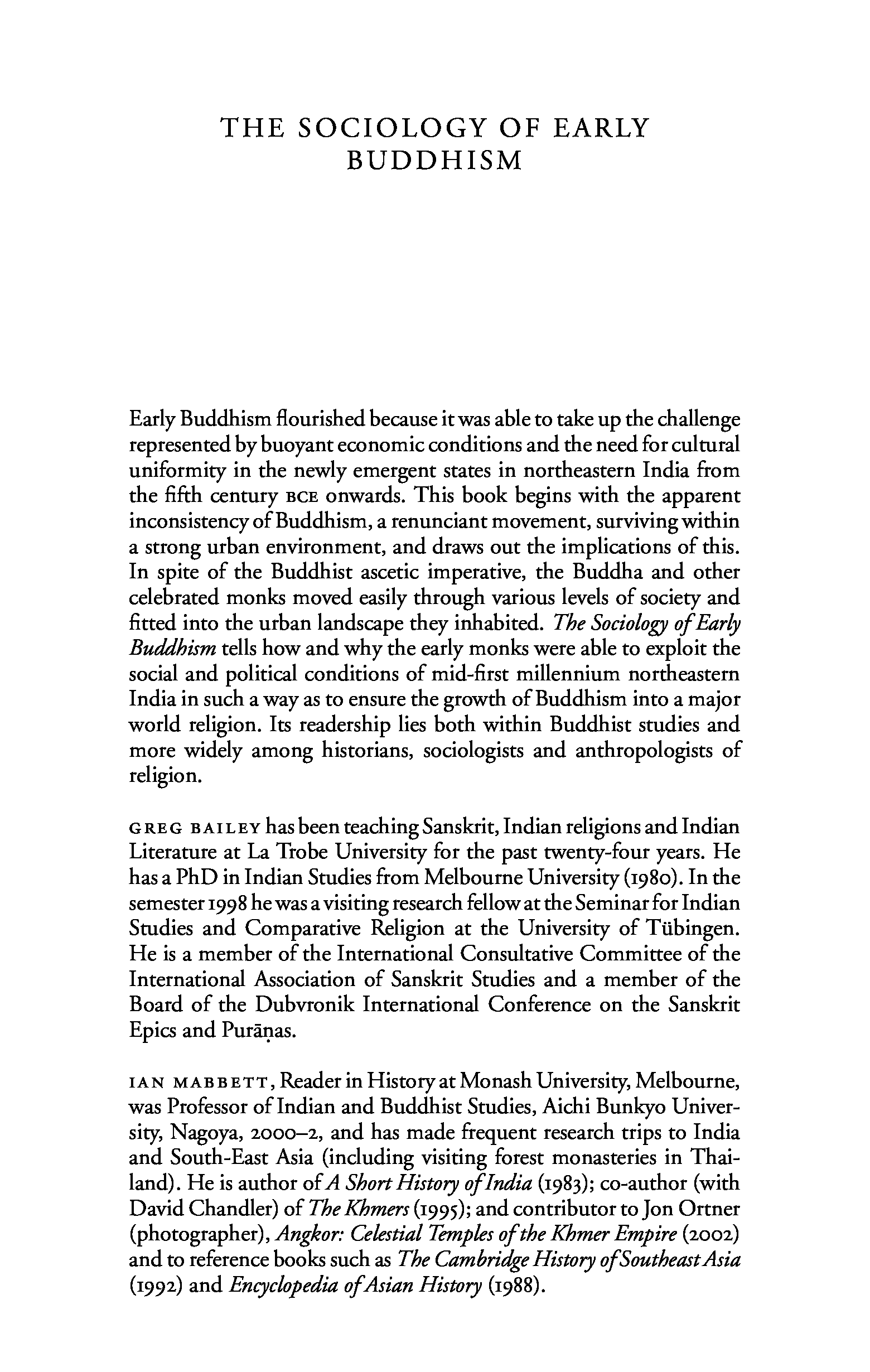 THE SOCIOLOGY OF EARLY BUDDHISM

Early Buddhism flourished because it was able to take up the challenge represented by buoyant economic conditions and the need for cultural uniformity in the newly emergent states in northeastern India from the fifth century BCE onwards. This book begins with the apparent inconsistency of Buddhism, a renunciant movement, surviving within a strong urban environment, and draws out the implications of this. In spite of the Buddhist ascetic imperative, the Buddha and other celebrated monks moved easily through various levels of society and fitted into the urban landscape they inhabited. The Sociology of Early Buddhism tells how and why the early monks were able to exploit the social and political conditions of mid-first millennium northeastern India in such a way as to ensure the growth of Buddhism into a major world religion. Its readership lies both within Buddhist studies and more widely among historians, sociologists and anthropologists of religion.

GREG BAILEY has been teaching Sanskrit, Indian religions and Indian Literature at La Trobe University for the past twenty-four years. He has a PhD in Indian Studies from Melbourne University (1980). In the semester 1998 he was a visiting research fellow at the Seminar for Indian Studies and Comparative Religion at the University of Tübingen. He is a member of the International Consultative Committee of the International Association of Sanskrit Studies and a member of the Board of the Dubvronik International Conference on the Sanskrit Epics and Purāṇas.

IAN MABBETT, Reader in History at Monash University, Melbourne, was Professor of Indian and Buddhist Studies, Aichi Bunkyo University, Nagoya, 2000–2, and has made frequent research trips to India and South-East Asia (including visiting forest monasteries in Thailand). He is author of A Short History of India (1983); co-author (with David Chandler) of The Khmers (1995); and contributor to Jon Ortner (photographer), Angkor: Celestial Temples of the Khmer Empire (2002) and to reference books such as The Cambridge History of Southeast Asia (1992) and Encyclopedia of Asian History (1988).